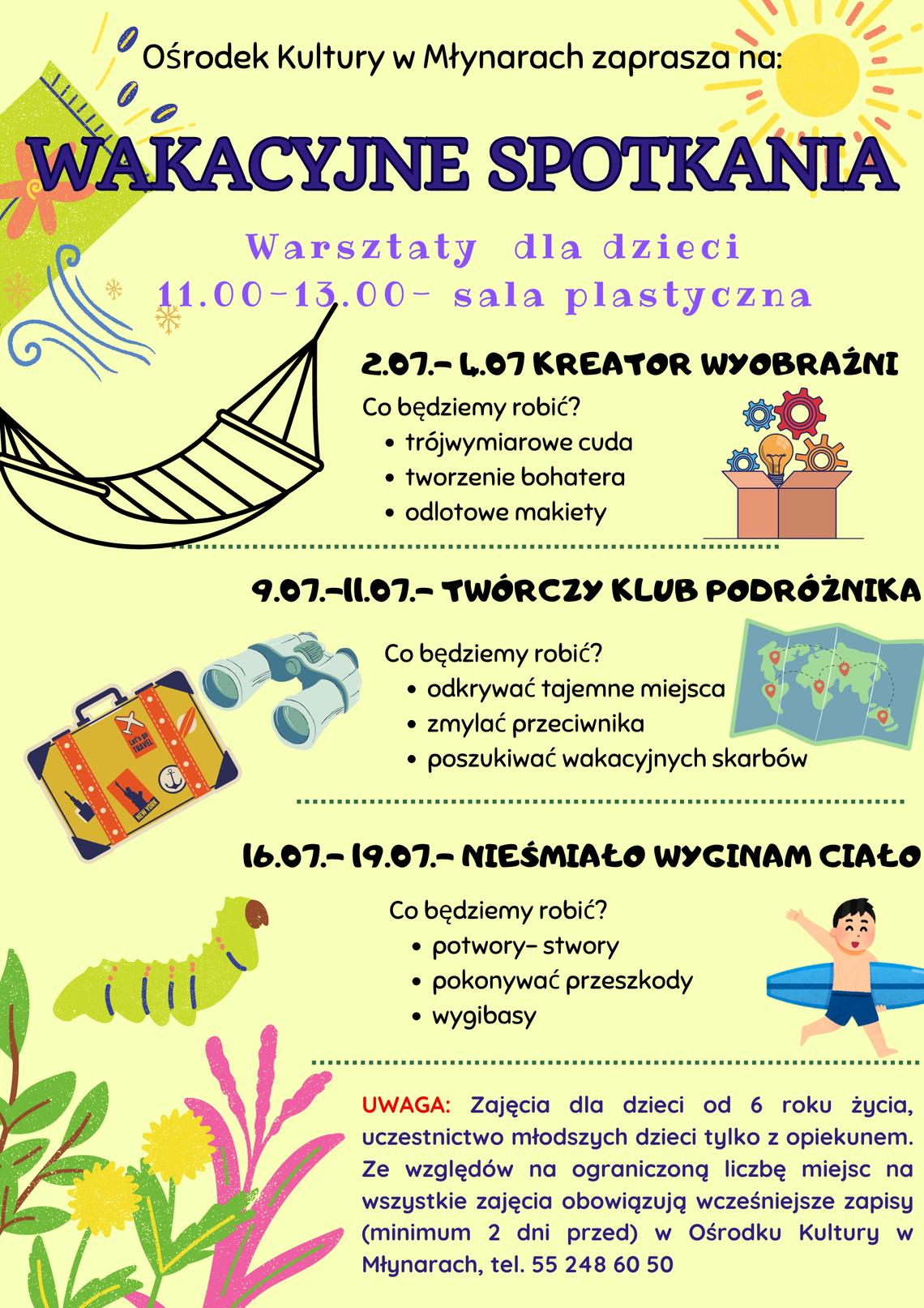 Ośrodek Kultury w Młynarach zaprasza na:

WAKACYJNE SPOTKANIA

Warsztaty dla dzieci
11.00-13.00- sala plastyczna

2.07.- 4.07 KREATOR WYOBRAŹNI

Co będziemy robić?
• trójwymiarowe cuda
• tworzenie bohatera
• odlotowe makiety

9.07.-11.07.- TWÓRCZY KLUB PODRÓŻNIKA

Co będziemy robić?
• odkrywać tajemne miejsca
• zmylać przeciwnika
• poszukiwać wakacyjnych skarbów

16.07.- 19.07.- NIEŚMIAŁO WYGINAM CIAŁO

Co będziemy robić?
• potwory- stwory
• pokonywać przeszkody
• wygibasy

UWAGA: Zajęcia dla dzieci od 6 roku życia, uczestnictwo młodszych dzieci tylko z opiekunem. Ze względów na ograniczoną liczbę miejsc na wszystkie zajęcia obowiązują wcześniejsze zapisy (minimum 2 dni przed) w Ośrodku Kultury w Młynarach, tel. 55 248 60 50